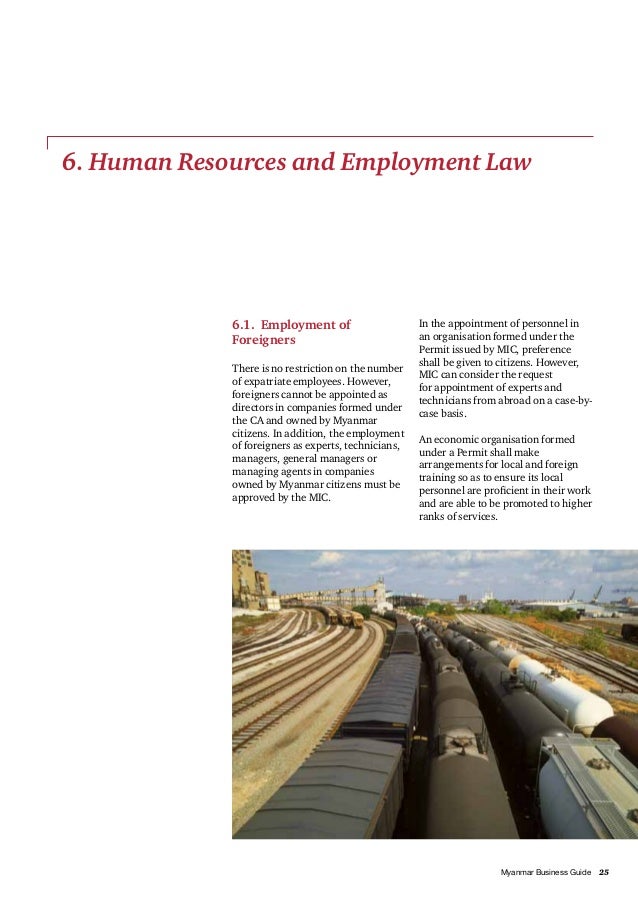 6. Human Resources and Employment Law

6.1. Employment of Foreigners

There is no restriction on the number of expatriate employees. However, foreigners cannot be appointed as directors in companies formed under the CA and owned by Myanmar citizens. In addition, the employment of foreigners as experts, technicians, managers, general managers or managing agents in companies owned by Myanmar citizens must be approved by the MIC.

In the appointment of personnel in an organisation formed under the Permit issued by MIC, preference shall be given to citizens. However, MIC can consider the request for appointment of experts and technicians from abroad on a case-by-case basis.

An economic organisation formed under a Permit shall make arrangements for local and foreign training so as to ensure its local personnel are proficient in their work and are able to be promoted to higher ranks of services.

Myanmar Business Guide 25